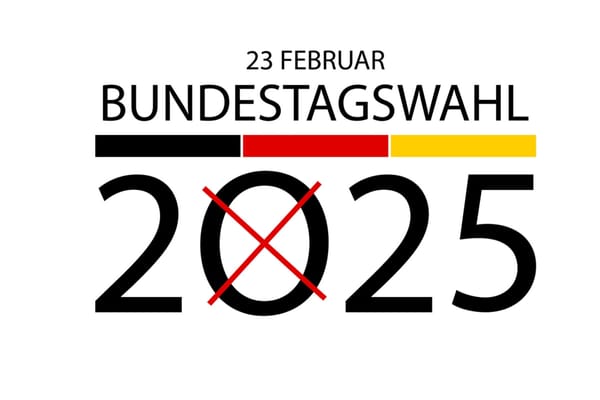 23 FEBRUAR
BUNDESTAGSWAHL
2025